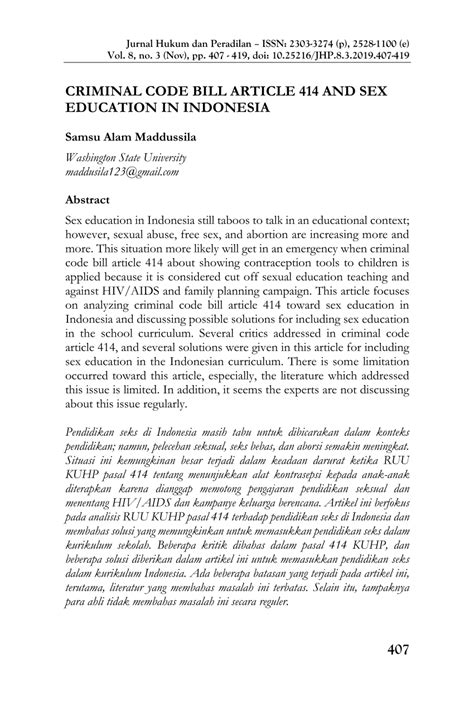 Jurnal Hukum dan Peradilan – ISSN: 2303-3274 (p), 2528-1100 (e)
Vol. 8, no. 3 (Nov), pp. 407 - 419, doi: 10.25216/JHP.8.3.2019.407-419

CRIMINAL CODE BILL ARTICLE 414 AND SEX EDUCATION IN INDONESIA

Samsu Alam Maddussila

Washington State University
maddusila123@gmail.com

Abstract

Sex education in Indonesia still taboos to talk in an educational context; however, sexual abuse, free sex, and abortion are increasing more and more. This situation more likely will get in an emergency when criminal code bill article 414 about showing contraception tools to children is applied because it is considered cut off sexual education teaching and against HIV/AIDS and family planning campaign. This article focuses on analyzing criminal code bill article 414 toward sex education in Indonesia and discussing possible solutions for including sex education in the school curriculum. Several critics addressed in criminal code article 414, and several solutions were given in this article for including sex education in the Indonesian curriculum. There is some limitation occurred toward this article, especially, the literature which addressed this issue is limited. In addition, it seems the experts are not discussing about this issue regularly.

Pendidikan seks di Indonesia masih tabu untuk dibicarakan dalam konteks pendidikan; namun, pelecehan seksual, seks bebas, dan aborsi semakin meningkat. Situasi ini kemungkinan besar terjadi dalam keadaan darurat ketika RUU KUHP pasal 414 tentang menunjukkan alat kontrasepsi kepada anak-anak diterapkan karena dianggap memotong pengajaran pendidikan seksual dan menentang HIV/AIDS dan kampanye keluarga berencana. Artikel ini berfokus pada analisis RUU KUHP pasal 414 terhadap pendidikan seks di Indonesia dan membahas solusi yang memungkinkan untuk memasukkan pendidikan seks dalam kurikulum sekolah. Beberapa kritik dibahas dalam pasal 414 KUHP, dan beberapa solusi diberikan dalam artikel ini untuk memasukkan pendidikan seks dalam kurikulum Indonesia. Ada beberapa batasan yang terjadi pada artikel ini, terutama, literatur yang membahas masalah ini terbatas. Selain itu, tampaknya para ahli tidak membahas masalah ini secara reguler.

407